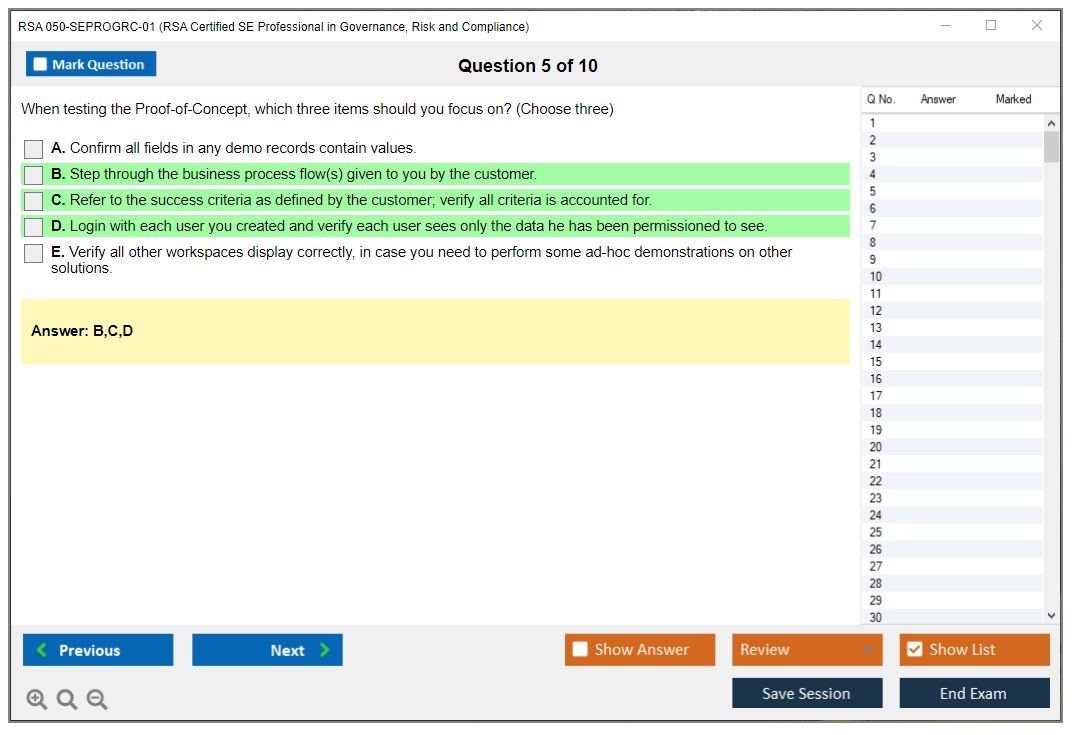 RSA 050-SEPROGRC-01 (RSA Certified SE Professional in Governance, Risk and Compliance)

Mark Question

Question 5 of 10

When testing the Proof-of-Concept, which three items should you focus on? (Choose three)

A. Confirm all fields in any demo records contain values.

B. Step through the business process flow(s) given to you by the customer.

C. Refer to the success criteria as defined by the customer; verify all criteria is accounted for.

D. Login with each user you created and verify each user sees only the data he has been permissioned to see.

E. Verify all other workspaces display correctly, in case you need to perform some ad-hoc demonstrations on other solutions.

Answer: B,C,D

| Q No. | Answer | Marked |
|---|---|---|
| 1 | | |
| 2 | | |
| 3 | | |
| 4 | | |
| 5 | | |
| 6 | | |
| 7 | | |
| 8 | | |
| 9 | | |
| 10 | | |
| 11 | | |
| 12 | | |
| 13 | | |
| 14 | | |
| 15 | | |
| 16 | | |
| 17 | | |
| 18 | | |
| 19 | | |
| 20 | | |
| 21 | | |
| 22 | | |
| 23 | | |
| 24 | | |
| 25 | | |
| 26 | | |
| 27 | | |
| 28 | | |
| 29 | | |
| 30 | | |

Previous
Next
Show Answer
Review
Show List
Save Session
End Exam